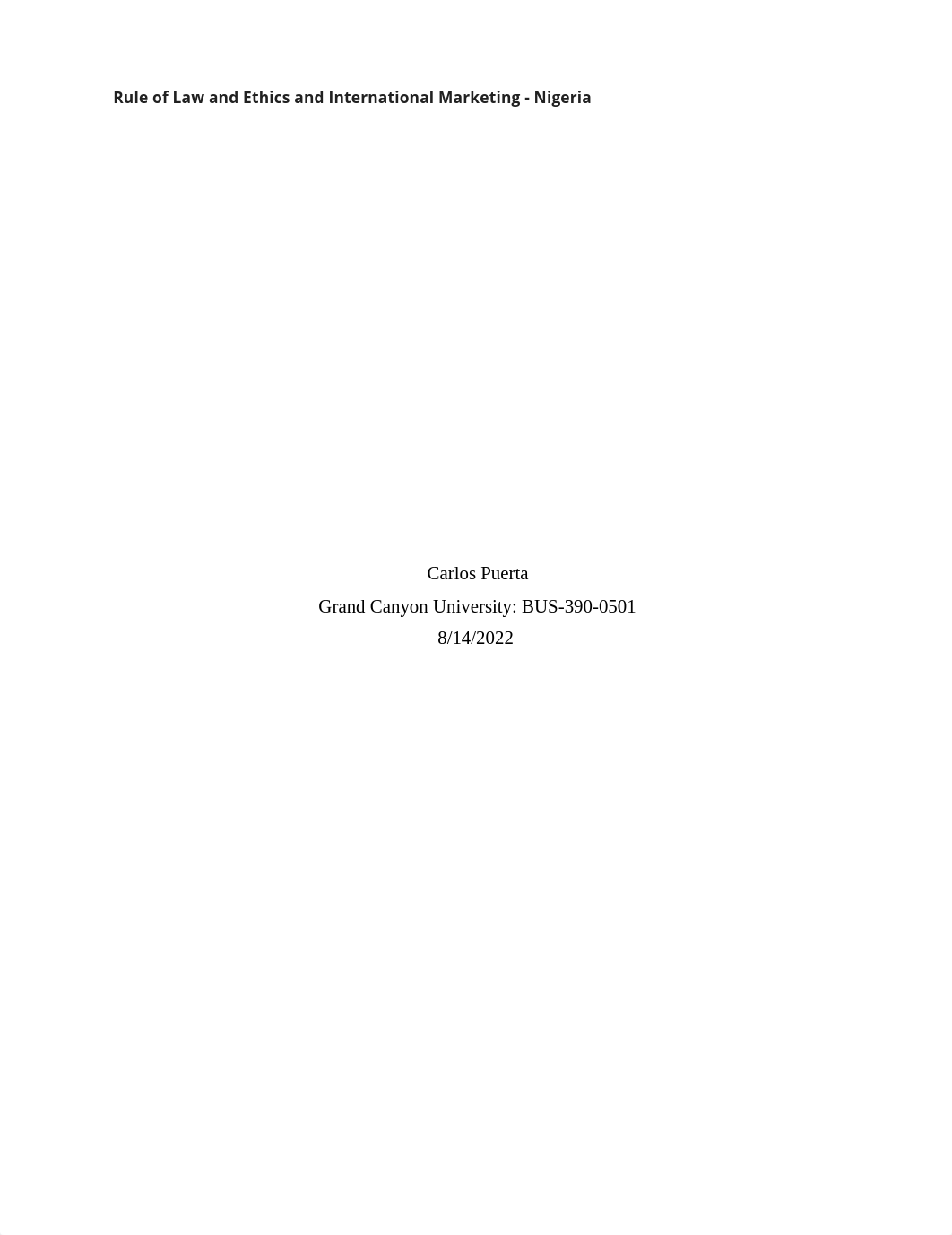 Rule of Law and Ethics and International Marketing - Nigeria

Carlos Puerta
Grand Canyon University: BUS-390-0501
8/14/2022